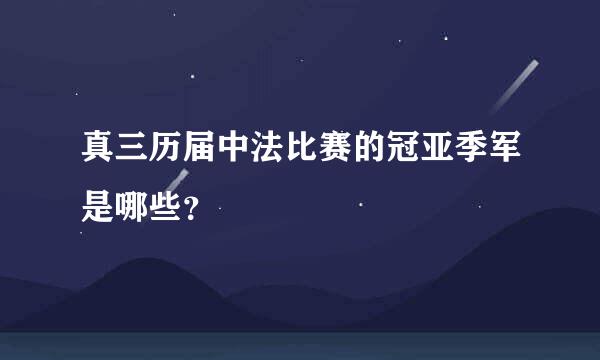 真三历届中法比赛的冠亚季军是哪些?